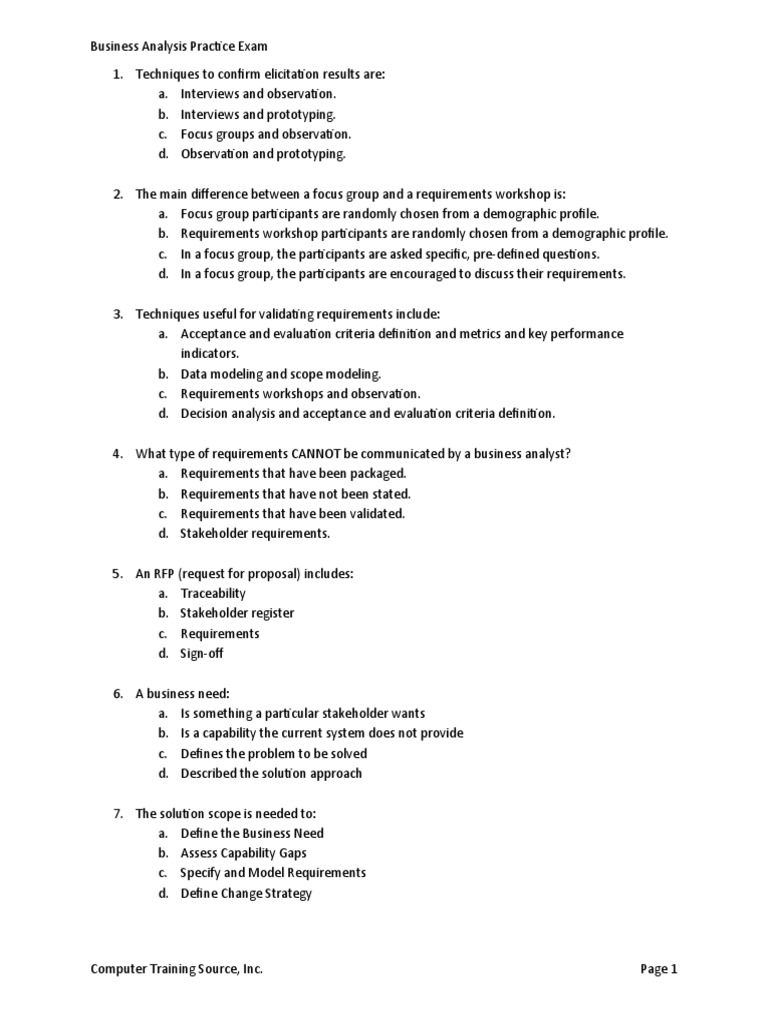 Business Analysis Practice Exam

1. Techniques to confirm elicitation results are:
a. Interviews and observation.
b. Interviews and prototyping.
c. Focus groups and observation.
d. Observation and prototyping.

2. The main difference between a focus group and a requirements workshop is:
a. Focus group participants are randomly chosen from a demographic profile.
b. Requirements workshop participants are randomly chosen from a demographic profile.
c. In a focus group, the participants are asked specific, pre-defined questions.
d. In a focus group, the participants are encouraged to discuss their requirements.

3. Techniques useful for validating requirements include:
a. Acceptance and evaluation criteria definition and metrics and key performance indicators.
b. Data modeling and scope modeling.
c. Requirements workshops and observation.
d. Decision analysis and acceptance and evaluation criteria definition.

4. What type of requirements CANNOT be communicated by a business analyst?
a. Requirements that have been packaged.
b. Requirements that have not been stated.
c. Requirements that have been validated.
d. Stakeholder requirements.

5. An RFP (request for proposal) includes:
a. Traceability
b. Stakeholder register
c. Requirements
d. Sign-off

6. A business need:
a. Is something a particular stakeholder wants
b. Is a capability the current system does not provide
c. Defines the problem to be solved
d. Described the solution approach

7. The solution scope is needed to:
a. Define the Business Need
b. Assess Capability Gaps
c. Specify and Model Requirements
d. Define Change Strategy

Computer Training Source, Inc.
Page 1